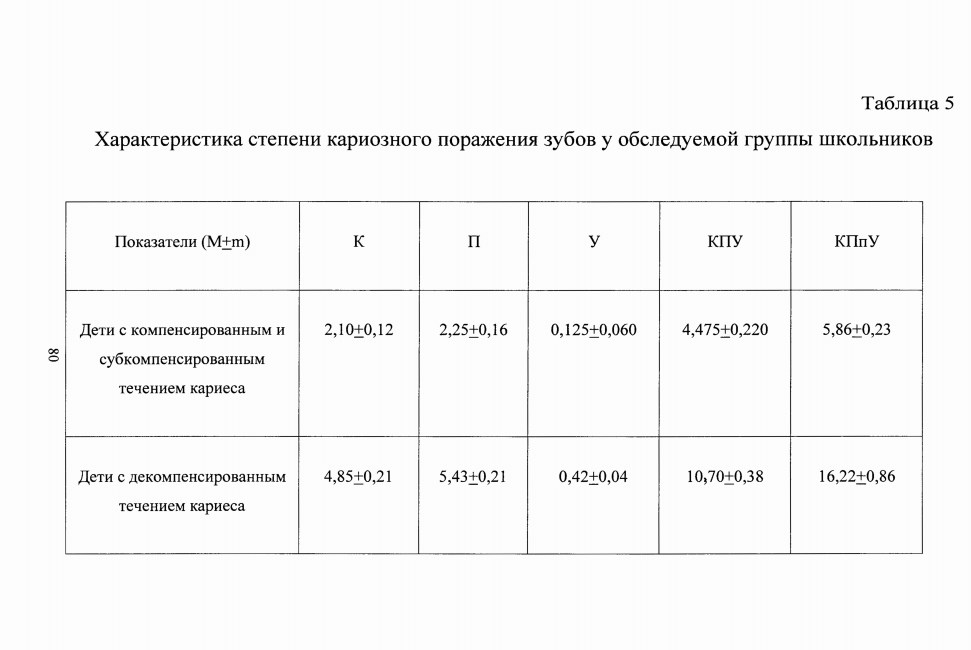 Таблица 5

Характеристика степени кариозного поражения зубов у обследуемой группы школьников

| Показатели (M$\pm$m) | К | П | У | КПУ | КПпУ |
|---|---|---|---|---|---|
| Дети с компенсированным и субкомпенсированным течением кариеса | 2,10$\pm$0,12 | 2,25$\pm$0,16 | 0,125$\pm$0,060 | 4,475$\pm$0,220 | 5,86$\pm$0,23 |
| Дети с декомпенсированным течением кариеса | 4,85$\pm$0,21 | 5,43$\pm$0,21 | 0,42$\pm$0,04 | 10,70$\pm$0,38 | 16,22$\pm$0,86 |

80